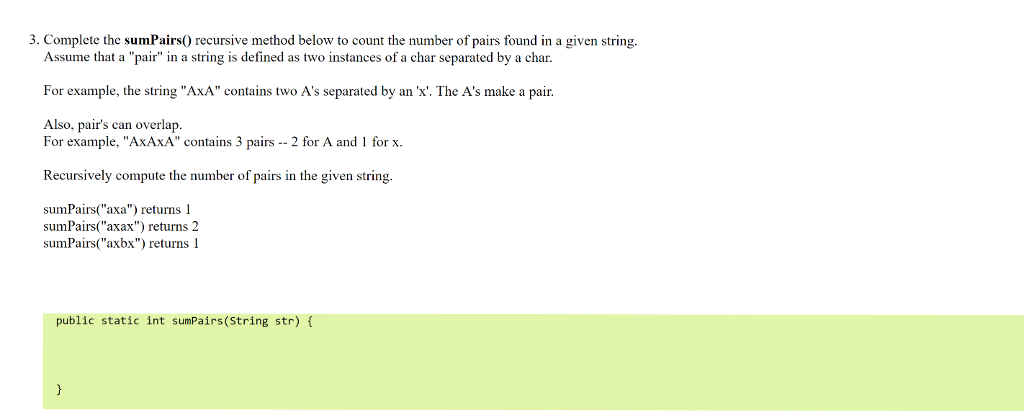 3. Complete the **sumPairs()** recursive method below to count the number of pairs found in a given string. Assume that a "pair" in a string is defined as two instances of a char separated by a char.

For example, the string "AxA" contains two A's separated by an 'x'. The A's make a pair.

Also, pair's can overlap.
For example, "AxAxA" contains 3 pairs -- 2 for A and 1 for x.

Recursively compute the number of pairs in the given string.

sumPairs("axa") returns 1
sumPairs("axax") returns 2
sumPairs("axbx") returns 1

public static int sumPairs(String str) {

}